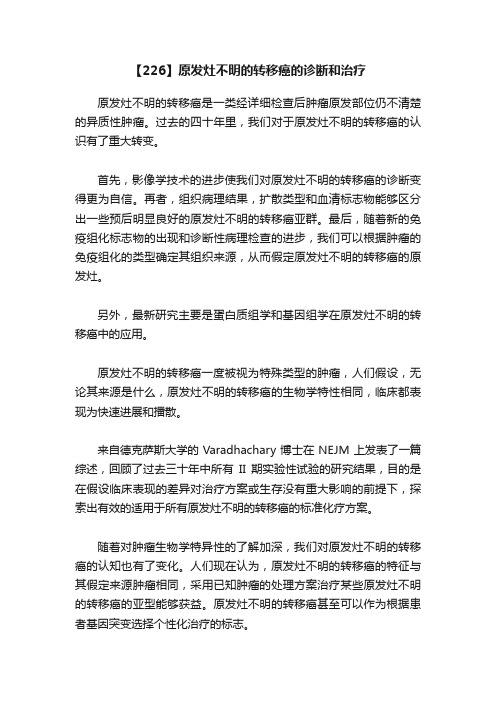 【226】原发灶不明的转移癌的诊断和治疗

原发灶不明的转移癌是一类经详细检查后肿瘤原发部位仍不清楚的异质性肿瘤。过去的四十年里，我们对于原发灶不明的转移癌的认识有了重大转变。

首先，影像学技术的进步使我们对原发灶不明的转移癌的诊断变得更为自信。再者，组织病理结果，扩散类型和血清标志物能够区分出一些预后明显良好的原发灶不明的转移癌亚群。最后，随着新的免疫组化标志物的出现和诊断性病理检查的进步，我们可以根据肿瘤的免疫组化的类型确定其组织来源，从而假定原发灶不明的转移癌的原发灶。

另外，最新研究主要是蛋白质组学和基因组学在原发灶不明的转移癌中的应用。

原发灶不明的转移癌一度被视为特殊类型的肿瘤，人们假设，无论其来源是什么，原发灶不明的转移癌的生物学特性相同，临床都表现为快速进展和播散。

来自德克萨斯大学的 Varadhachary 博士在 NEJM 上发表了一篇综述，回顾了过去三十年中所有 II 期实验性试验的研究结果，目的是在假设临床表现的差异对治疗方案或生存没有重大影响的前提下，探索出有效的适用于所有原发灶不明的转移癌的标准化疗方案。

随着对肿瘤生物学特异性的了解加深，我们对原发灶不明的转移癌的认知也有了变化。人们现在认为，原发灶不明的转移癌的特征与其假定来源肿瘤相同，采用已知肿瘤的处理方案治疗某些原发灶不明的转移癌的亚型能够获益。原发灶不明的转移癌甚至可以作为根据患者基因突变选择个性化治疗的标志。